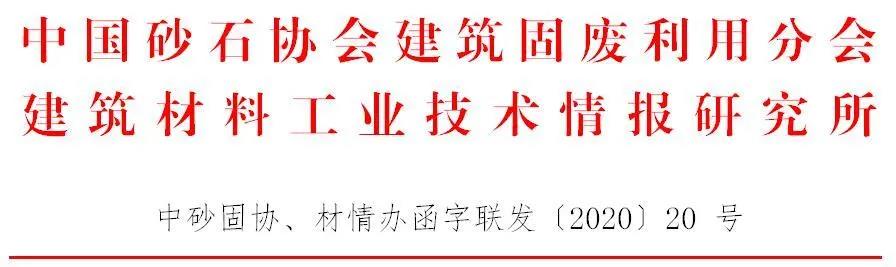 中国砂石协会建筑固废利用分会
建筑材料工业技术情报研究所

中砂固协、材情办函字联发〔2020〕20 号